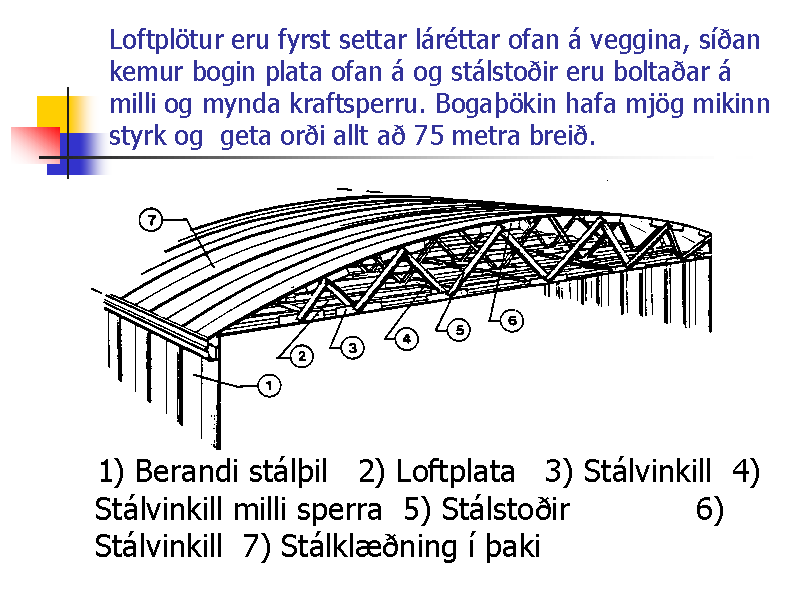 Loftplötur eru fyrst settar láréttar ofan á veggina, síðan kemur bogin plata ofan á og stálstoðir eru boltaðar á milli og mynda kraftsperru. Bogaþökin hafa mjög mikinn styrk og geta orði allt að 75 metra breið.

7
2
3
4
5
6
1

1) Berandi stálþil 2) Loftplata 3) Stálvinkill 4) Stálvinkill milli sperra 5) Stálstoðir 6) Stálvinkill 7) Stálklæðning í þaki